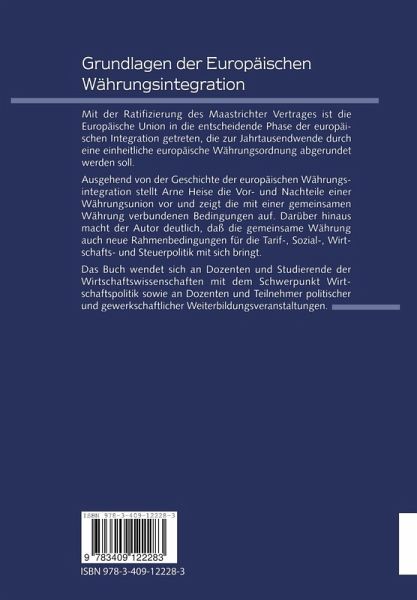 Grundlagen der Europäischen Währungsintegration

Mit der Ratifizierung des Maastrichter Vertrages ist die Europäische Union in die entscheidende Phase der europäischen Integration getreten, die zur Jahrtausendwende durch eine einheitliche europäische Währungsordnung abgerundet werden soll.

Ausgehend von der Geschichte der europäischen Währungsintegration stellt Arne Heise die Vor- und Nachteile einer Währungsunion vor und zeigt die mit einer gemeinsamen Währung verbundenen Bedingungen auf. Darüber hinaus macht der Autor deutlich, daß die gemeinsame Währung auch neue Rahmenbedingungen für die Tarif-, Sozial-, Wirtschafts- und Steuerpolitik mit sich bringt.

Das Buch wendet sich an Dozenten und Studierende der Wirtschaftswissenschaften mit dem Schwerpunkt Wirtschaftspolitik sowie an Dozenten und Teilnehmer politischer und gewerkschaftlicher Weiterbildungsveranstaltungen.

ISBN 978-3-409-12228-3

9 783409 122283

ISBN 978-3-409-12228-3